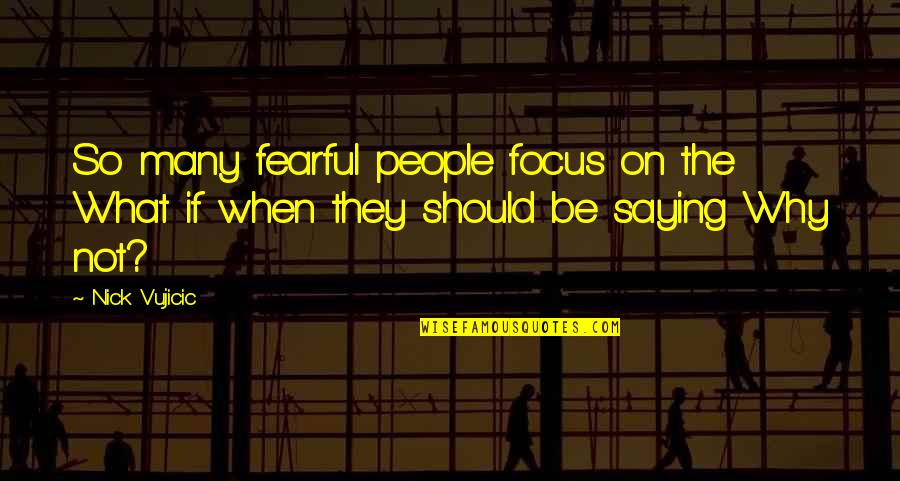 So many fearful people focus on the What if when they should be saying Why not?

~ Nick Vujicic

WISEFAMOUSQUOTES.COM